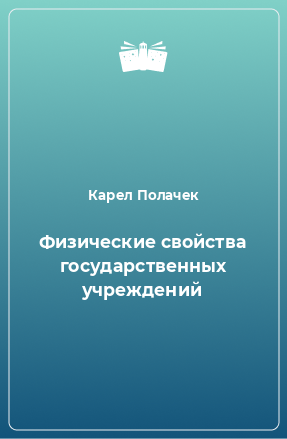 Карел Полачек

Физические свойства государственных учреждений